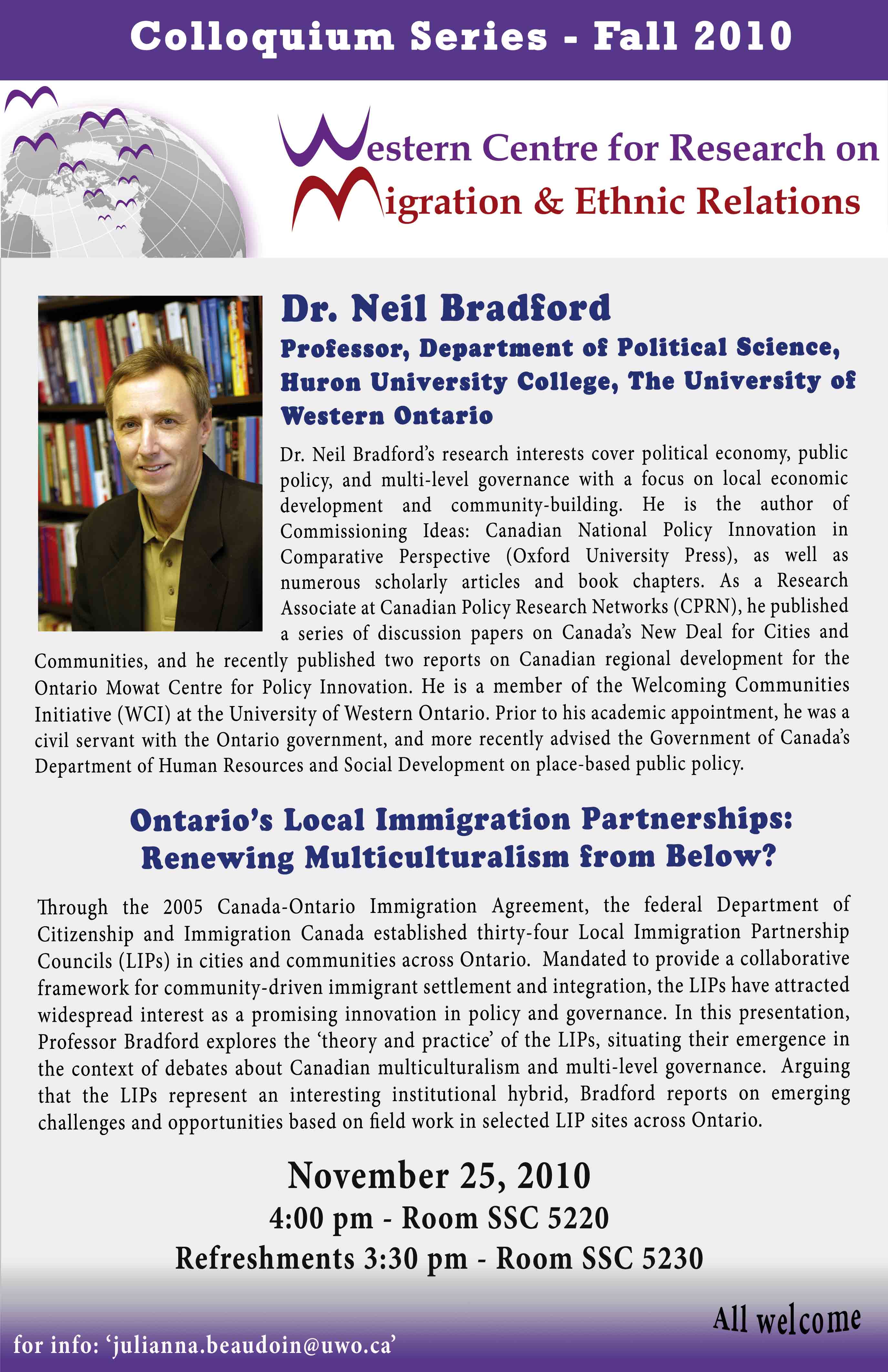 Colloquium Series - Fall 2010

Western Centre for Research on Migration & Ethnic Relations

Dr. Neil Bradford

Professor, Department of Political Science, Huron University College, The University of Western Ontario

Dr. Neil Bradford's research interests cover political economy, public policy, and multi-level governance with a focus on local economic development and community-building. He is the author of Commissioning Ideas: Canadian National Policy Innovation in Comparative Perspective (Oxford University Press), as well as numerous scholarly articles and book chapters. As a Research Associate at Canadian Policy Research Networks (CPRN), he published a series of discussion papers on Canada's New Deal for Cities and Communities, and he recently published two reports on Canadian regional development for the Ontario Mowat Centre for Policy Innovation. He is a member of the Welcoming Communities Initiative (WCI) at the University of Western Ontario. Prior to his academic appointment, he was a civil servant with the Ontario government, and more recently advised the Government of Canada's Department of Human Resources and Social Development on place-based public policy.

Ontario's Local Immigration Partnerships: Renewing Multiculturalism from Below?

Through the 2005 Canada-Ontario Immigration Agreement, the federal Department of Citizenship and Immigration Canada established thirty-four Local Immigration Partnership Councils (LIPs) in cities and communities across Ontario. Mandated to provide a collaborative framework for community-driven immigrant settlement and integration, the LIPs have attracted widespread interest as a promising innovation in policy and governance. In this presentation, Professor Bradford explores the 'theory and practice' of the LIPs, situating their emergence in the context of debates about Canadian multiculturalism and multi-level governance. Arguing that the LIPs represent an interesting institutional hybrid, Bradford reports on emerging challenges and opportunities based on field work in selected LIP sites across Ontario.

November 25, 2010
4:00 pm - Room SSC 5220
Refreshments 3:30 pm - Room SSC 5230

All welcome

for info: 'julianna.beaudoin@uwo.ca'